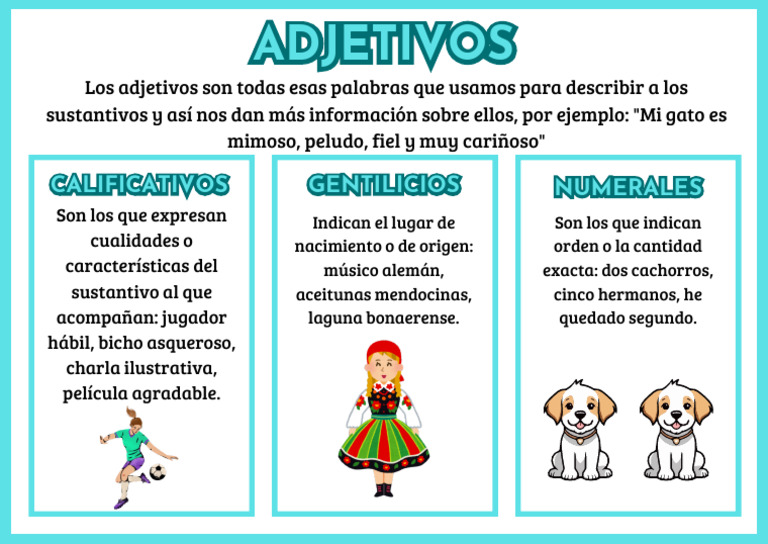 ADJETIVOS

Los adjetivos son todas esas palabras que usamos para describir a los sustantivos y así nos dan más información sobre ellos, por ejemplo: "Mi gato es mimoso, peludo, fiel y muy cariñoso"

CALIFICATIVOS

Son los que expresan cualidades o características del sustantivo al que acompañan: jugador hábil, bicho asqueroso, charla ilustrativa, película agradable.

GENTILICIOS

Indican el lugar de nacimiento o de origen: músico alemán, aceitunas mendocinas, laguna bonaerense.

NUMERALES

Son los que indican orden o la cantidad exacta: dos cachorros, cinco hermanos, he quedado segundo.